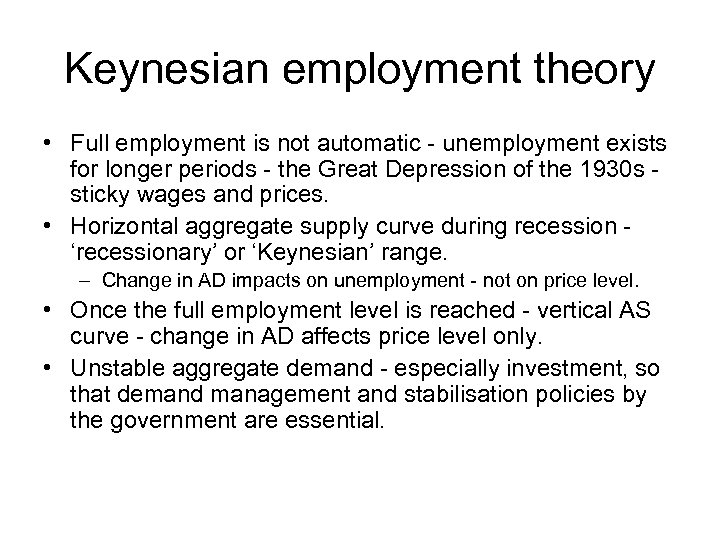 Keynesian employment theory

• Full employment is not automatic - unemployment exists for longer periods - the Great Depression of the 1930s - sticky wages and prices.

• Horizontal aggregate supply curve during recession - ‘recessionary’ or ‘Keynesian’ range.

– Change in AD impacts on unemployment - not on price level.

• Once the full employment level is reached - vertical AS curve - change in AD affects price level only.

• Unstable aggregate demand - especially investment, so that demand management and stabilisation policies by the government are essential.